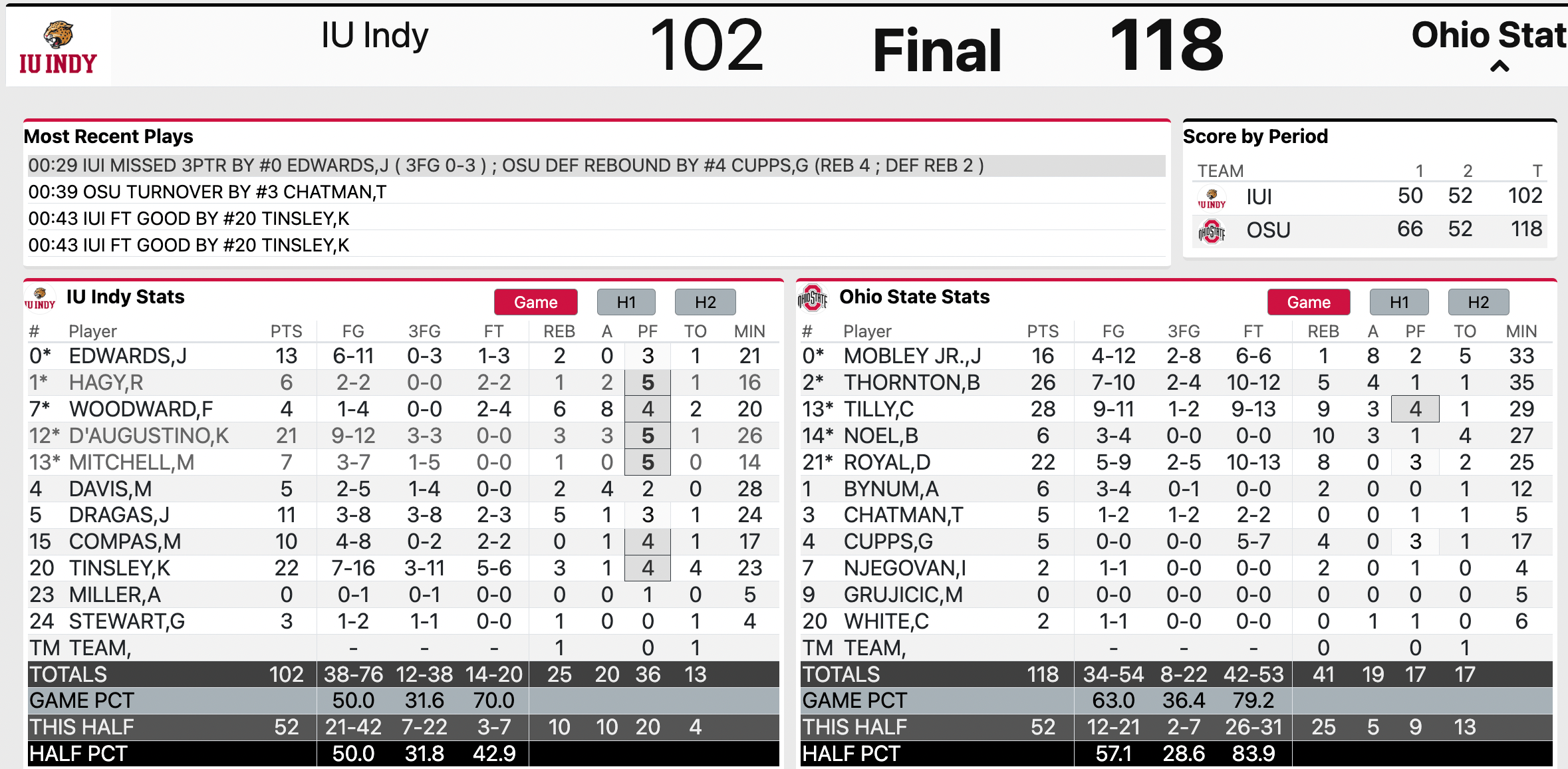 IU INDY

IU Indy 102 Final 118 Ohio Stat

Most Recent Plays

00:29 IUI MISSED 3PTR BY #0 EDWARDS,J ( 3FG 0-3 ) ; OSU DEF REBOUND BY #4 CUPPS,G (REB 4 ; DEF REB 2 )
00:39 OSU TURNOVER BY #3 CHATMAN,T
00:43 IUI FT GOOD BY #20 TINSLEY,K
00:43 IUI FT GOOD BY #20 TINSLEY,K

Score by Period

| TEAM | 1 | 2 | T |
|---|---|---|---|
| IUI | 50 | 52 | 102 |
| OSU | 66 | 52 | 118 |

IU Indy Stats

Game H1 H2

| # | Player | PTS | FG | 3FG | FT | REB | A | PF | TO | MIN |
|---|---|---|---|---|---|---|---|---|---|---|
| 0* | EDWARDS,J | 13 | 6-11 | 0-3 | 1-3 | 2 | 0 | 3 | 1 | 21 |
| 1* | HAGY,R | 6 | 2-2 | 0-0 | 2-2 | 1 | 2 | 5 | 1 | 16 |
| 7* | WOODWARD,F | 4 | 1-4 | 0-0 | 2-4 | 6 | 8 | 4 | 2 | 20 |
| 12* | D'AUGUSTINO,K | 21 | 9-12 | 3-3 | 0-0 | 3 | 3 | 5 | 1 | 26 |
| 13* | MITCHELL,M | 7 | 3-7 | 1-5 | 0-0 | 1 | 0 | 5 | 0 | 14 |
| 4 | DAVIS,M | 5 | 2-5 | 1-4 | 0-0 | 2 | 4 | 2 | 0 | 28 |
| 5 | DRAGAS,J | 11 | 3-8 | 3-8 | 2-3 | 5 | 1 | 3 | 1 | 24 |
| 15 | COMPAS,M | 10 | 4-8 | 0-2 | 2-2 | 0 | 1 | 4 | 1 | 17 |
| 20 | TINSLEY,K | 22 | 7-16 | 3-11 | 5-6 | 3 | 1 | 4 | 4 | 23 |
| 23 | MILLER,A | 0 | 0-1 | 0-1 | 0-0 | 0 | 0 | 1 | 0 | 5 |
| 24 | STEWART,G | 3 | 1-2 | 1-1 | 0-0 | 1 | 0 | 0 | 1 | 4 |
| TM | TEAM, | | - | - | - | 1 | | 0 | 1 | |
| TOTALS | | 102 | 38-76 | 12-38 | 14-20 | 25 | 20 | 36 | 13 | |
| GAME PCT | | | 50.0 | 31.6 | 70.0 | | | | | |
| THIS HALF | | 52 | 21-42 | 7-22 | 3-7 | 10 | 10 | 20 | 4 | |
| HALF PCT | | | 50.0 | 31.8 | 42.9 | | | | | |

Ohio State Stats

Game H1 H2

| # | Player | PTS | FG | 3FG | FT | REB | A | PF | TO | MIN |
|---|---|---|---|---|---|---|---|---|---|---|
| 0* | MOBLEY JR.,J | 16 | 4-12 | 2-8 | 6-6 | 1 | 8 | 2 | 5 | 33 |
| 2* | THORNTON,B | 26 | 7-10 | 2-4 | 10-12 | 5 | 4 | 1 | 1 | 35 |
| 13* | TILLY,C | 28 | 9-11 | 1-2 | 9-13 | 9 | 3 | 4 | 1 | 29 |
| 14* | NOEL,B | 6 | 3-4 | 0-0 | 0-0 | 10 | 3 | 1 | 4 | 27 |
| 21* | ROYAL,D | 22 | 5-9 | 2-5 | 10-13 | 8 | 0 | 3 | 2 | 25 |
| 1 | BYNUM,A | 6 | 3-4 | 0-1 | 0-0 | 2 | 0 | 0 | 1 | 12 |
| 3 | CHATMAN,T | 5 | 1-2 | 1-2 | 2-2 | 0 | 0 | 1 | 1 | 5 |
| 4 | CUPPS,G | 5 | 0-0 | 0-0 | 5-7 | 4 | 0 | 3 | 1 | 17 |
| 7 | NJEGOVAN,I | 2 | 1-1 | 0-0 | 0-0 | 2 | 0 | 1 | 0 | 4 |
| 9 | GRUJICIC,M | 0 | 0-0 | 0-0 | 0-0 | 0 | 0 | 0 | 0 | 5 |
| 20 | WHITE,C | 2 | 1-1 | 0-0 | 0-0 | 0 | 1 | 1 | 0 | 6 |
| TM | TEAM, | | - | - | - | 0 | | 0 | 1 | |
| TOTALS | | 118 | 34-54 | 8-22 | 42-53 | 41 | 19 | 17 | 17 | |
| GAME PCT | | | 63.0 | 36.4 | 79.2 | | | | | |
| THIS HALF | | 52 | 12-21 | 2-7 | 26-31 | 25 | 5 | 9 | 13 | |
| HALF PCT | | | 57.1 | 28.6 | 83.9 | | | | | |